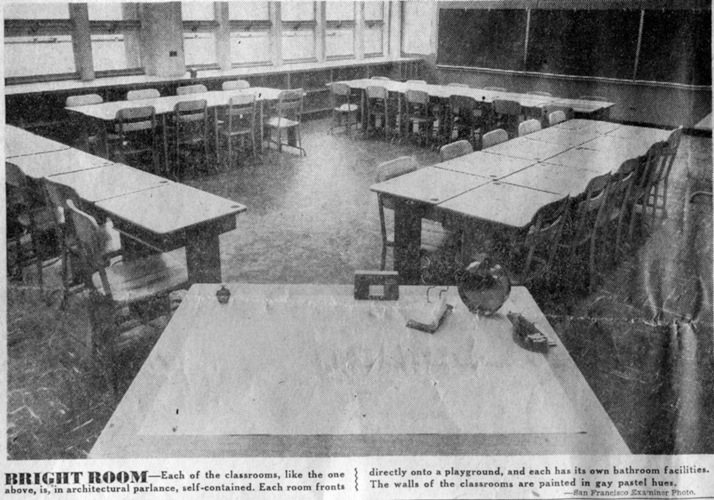 BRIGHT ROOM—Each of the classrooms, like the one above, is, in architectural parlance, self-contained. Each room fronts directly onto a playground, and each has its own bathroom facilities. The walls of the classrooms are painted in gay pastel hues.

—San Francisco Examiner Photo.